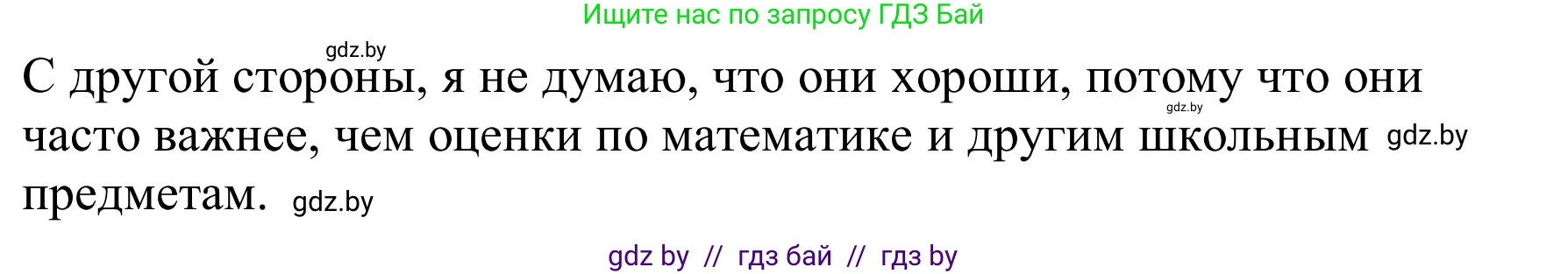 Ищите нас по запросу ГДЗ Бай

gdz.by

С другой стороны, я не думаю, что они хороши, потому что они часто важнее, чем оценки по математике и другим школьным предметам.

gdz.by

gdz.by

gdz.by

gdz by // гдз бай // гдз by